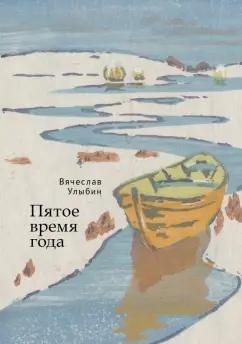 Вячеслав
Улыбин

Пятое
время
года